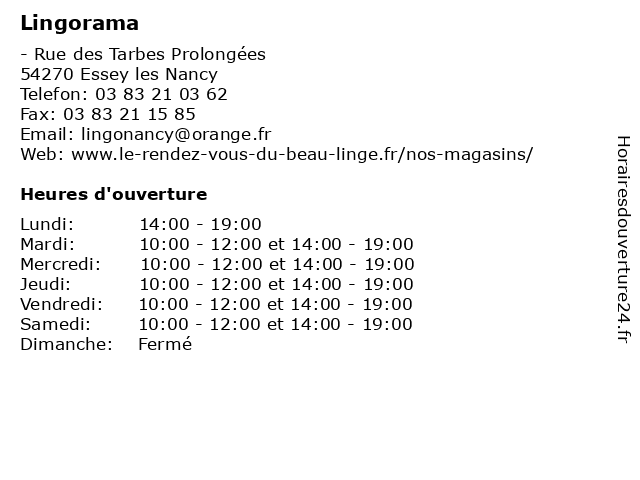 Lingorama

- Rue des Tarbes Prolongées
54270 Essey les Nancy
Telefon: 03 83 21 03 62
Fax: 03 83 21 15 85
Email: lingonancy@orange.fr
Web: www.le-rendez-vous-du-beau-linge.fr/nos-magasins/

Heures d'ouverture

| | |
|---|---|
| Lundi: | 14:00 - 19:00 |
| Mardi: | 10:00 - 12:00 et 14:00 - 19:00 |
| Mercredi: | 10:00 - 12:00 et 14:00 - 19:00 |
| Jeudi: | 10:00 - 12:00 et 14:00 - 19:00 |
| Vendredi: | 10:00 - 12:00 et 14:00 - 19:00 |
| Samedi: | 10:00 - 12:00 et 14:00 - 19:00 |
| Dimanche: | Fermé |

Horairesdouverture24.fr